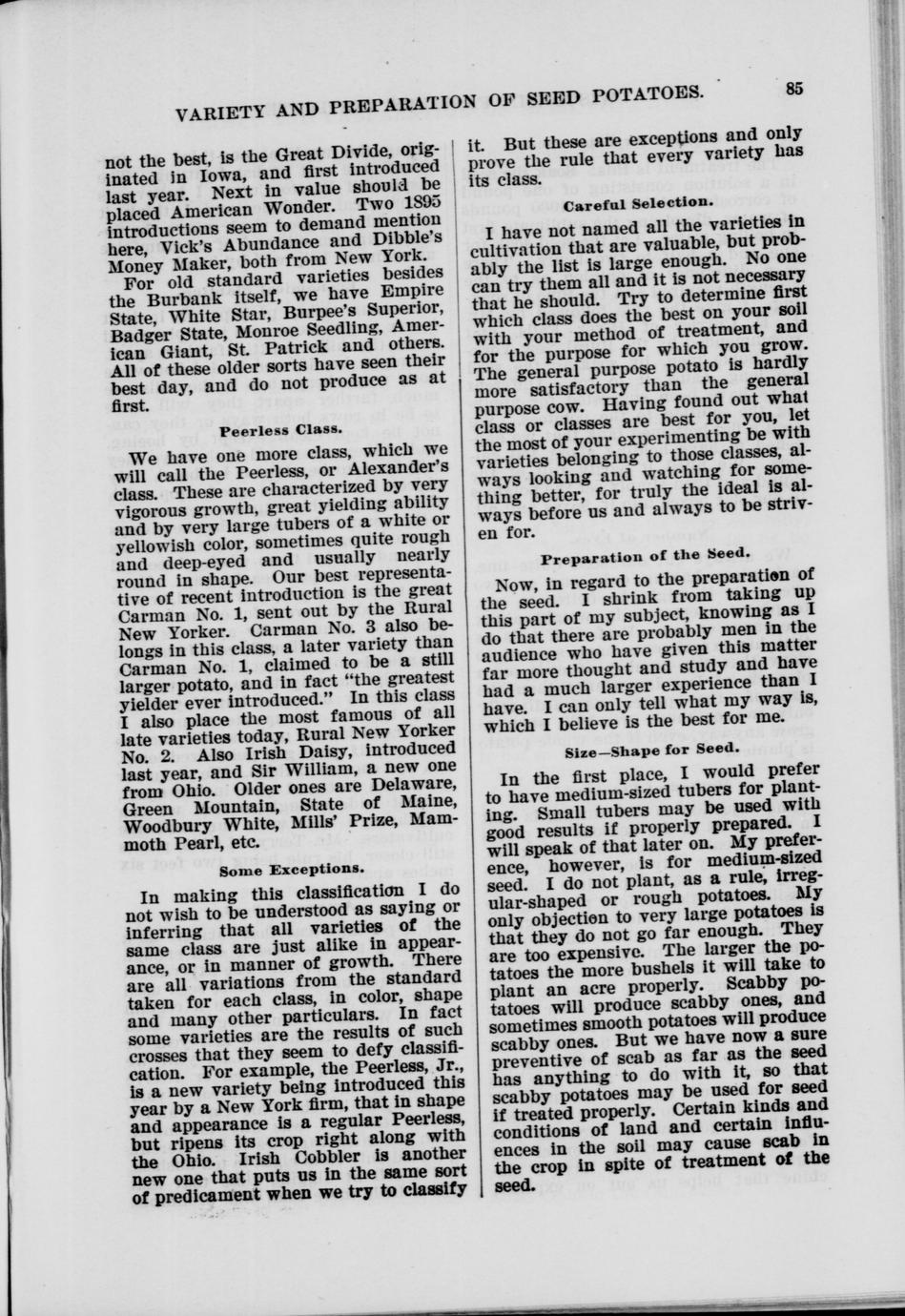 VARIETY AND PREPARATION OF SEED POTATOES. 85

not the best, is the Great Divide, originated in Iowa, and first introduced last year. Next in value should be placed American Wonder. Two 1895 introductions seem to demand mention here, Vick's Abundance and Dibble's Money Maker, both from New York.

For old standard varieties besides the Burbank itself, we have Empire State, White Star, Burpee's Superior, Badger State, Monroe Seedling, American Giant, St. Patrick and others. All of these older sorts have seen their best day, and do not produce as at first.

Peerless Class.

We have one more class, which we will call the Peerless, or Alexander's class. These are characterized by very vigorous growth, great yielding ability and by very large tubers of a white or yellowish color, sometimes quite rough and deep-eyed and usually nearly round in shape. Our best representative of recent introduction is the great Carman No. 1, sent out by the Rural New Yorker. Carman No. 3 also belongs in this class, a later variety than Carman No. 1, claimed to be a still larger potato, and in fact "the greatest yielder ever introduced." In this class I also place the most famous of all late varieties today, Rural New Yorker No. 2. Also Irish Daisy, introduced last year, and Sir William, a new one from Ohio. Older ones are Delaware, Green Mountain, State of Maine, Woodbury White, Mills' Prize, Mammoth Pearl, etc.

Some Exceptions.

In making this classification I do not wish to be understood as saying or inferring that all varieties of the same class are just alike in appearance, or in manner of growth. There are all variations from the standard taken for each class, in color, shape and many other particulars. In fact some varieties are the results of such crosses that they seem to defy classification. For example, the Peerless, Jr., is a new variety being introduced this year by a New York firm, that in shape and appearance is a regular Peerless, but ripens its crop right along with the Ohio. Irish Cobbler is another new one that puts us in the same sort of predicament when we try to classify it. But these are exceptions and only prove the rule that every variety has its class.

Careful Selection.

I have not named all the varieties in cultivation that are valuable, but probably the list is large enough. No one can try them all and it is not necessary that he should. Try to determine first which class does the best on your soil with your method of treatment, and for the purpose for which you grow. The general purpose potato is hardly more satisfactory than the general purpose cow. Having found out what class or classes are best for you, let the most of your experimenting be with varieties belonging to those classes, always looking and watching for something better, for truly the ideal is always before us and always to be striven for.

Preparation of the Seed.

Now, in regard to the preparation of the seed. I shrink from taking up this part of my subject, knowing as I do that there are probably men in the audience who have given this matter far more thought and study and have had a much larger experience than I have. I can only tell what my way is, which I believe is the best for me.

Size—Shape for Seed.

In the first place, I would prefer to have medium-sized tubers for planting. Small tubers may be used with good results if properly prepared. I will speak of that later on. My preference, however, is for medium-sized seed. I do not plant, as a rule, irregular-shaped or rough potatoes. My only objection to very large potatoes is that they do not go far enough. They are too expensive. The larger the potatoes the more bushels it will take to plant an acre properly. Scabby potatoes will produce scabby ones, and sometimes smooth potatoes will produce scabby ones. But we have now a sure preventive of scab as far as the seed has anything to do with it, so that scabby potatoes may be used for seed if treated properly. Certain kinds and conditions of land and certain influences in the soil may cause scab in the crop in spite of treatment of the seed.